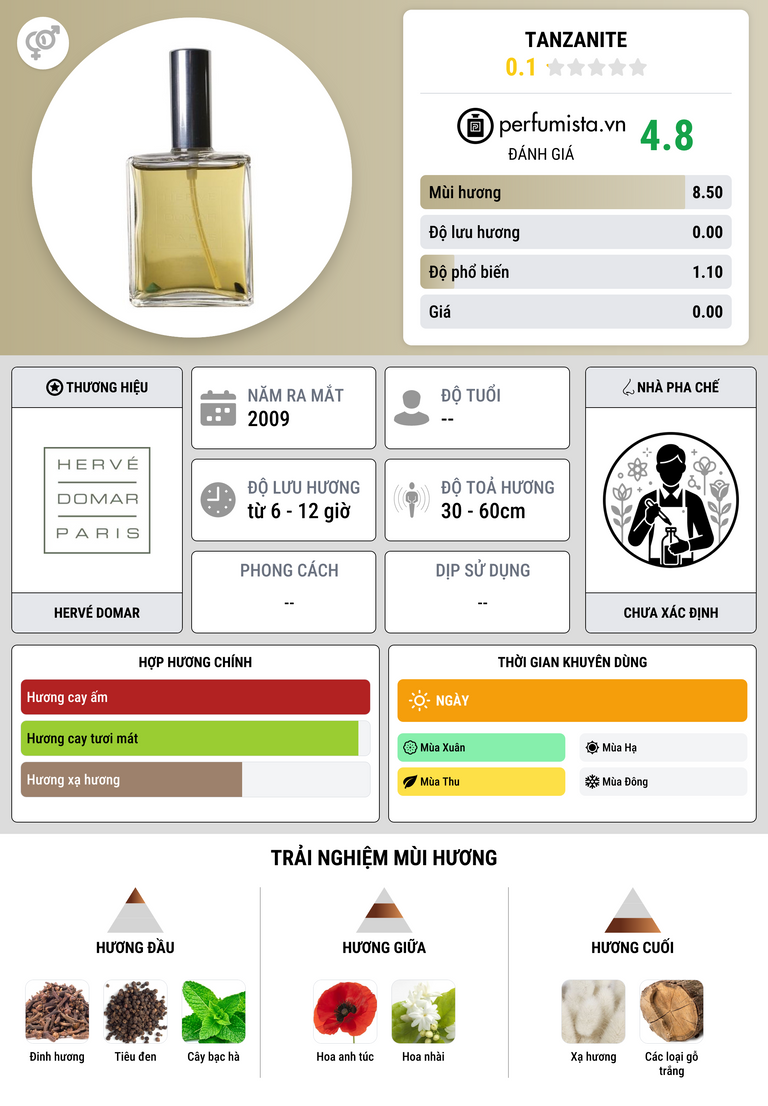 TANZANITE
0.1

perfumista.vn
ĐÁNH GIÁ
4.8

Mùi hương 8.50
Độ lưu hương 0.00
Độ phổ biến 1.10
Giá 0.00

THƯƠNG HIỆU
HERVÉ
DOMAR
PARIS
HERVÉ DOMAR

NĂM RA MẮT
2009

ĐỘ TUỔI
--

ĐỘ LƯU HƯƠNG
từ 6 - 12 giờ

ĐỘ TOẢ HƯƠNG
30 - 60cm

PHONG CÁCH
--

DỊP SỬ DỤNG
--

NHÀ PHA CHẾ
CHƯA XÁC ĐỊNH

HỢP HƯƠNG CHÍNH
Hương cay ấm
Hương cay tươi mát
Hương xạ hương

THỜI GIAN KHUYÊN DÙNG
NGÀY
Mùa Xuân
Mùa Hạ
Mùa Thu
Mùa Đông

TRẢI NGHIỆM MÙI HƯƠNG

HƯƠNG ĐẦU
Đinh hương
Tiêu đen
Cây bạc hà

HƯƠNG GIỮA
Hoa anh túc
Hoa nhài

HƯƠNG CUỐI
Xạ hương
Các loại gỗ trắng